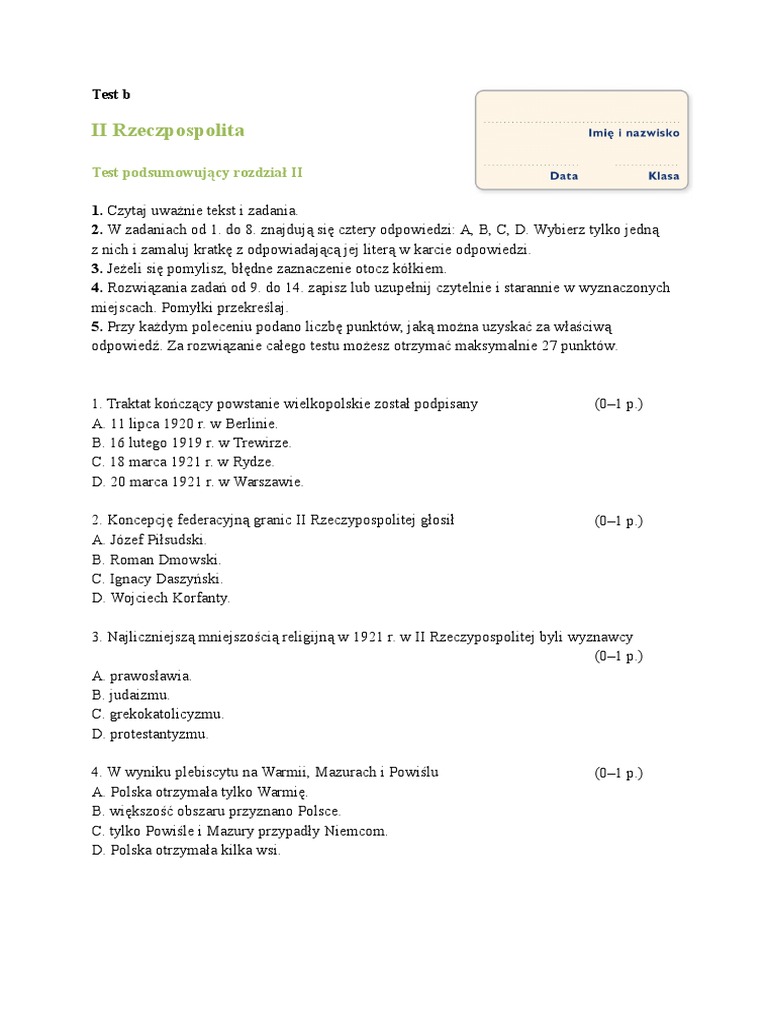 Test b

II Rzeczpospolita

Test podsumowujący rozdział II

Imię i nazwisko

Data Klasa

1. Czytaj uważnie tekst i zadania.
2. W zadaniach od 1. do 8. znajdują się cztery odpowiedzi: A, B, C, D. Wybierz tylko jedną z nich i zamaluj kratkę z odpowiadającą jej literą w karcie odpowiedzi.
3. Jeżeli się pomylisz, błędne zaznaczenie otocz kółkiem.
4. Rozwiązania zadań od 9. do 14. zapisz lub uzupełnij czytelnie i starannie w wyznaczonych miejscach. Pomyłki przekreślaj.
5. Przy każdym poleceniu podano liczbę punktów, jaką można uzyskać za właściwą odpowiedź. Za rozwiązanie całego testu możesz otrzymać maksymalnie 27 punktów.

1. Traktat kończący powstanie wielkopolskie został podpisany (0–1 p.)
A. 11 lipca 1920 r. w Berlinie.
B. 16 lutego 1919 r. w Trewirze.
C. 18 marca 1921 r. w Rydze.
D. 20 marca 1921 r. w Warszawie.

2. Koncepcję federacyjną granic II Rzeczypospolitej głosił (0–1 p.)
A. Józef Piłsudski.
B. Roman Dmowski.
C. Ignacy Daszyński.
D. Wojciech Korfanty.

3. Najliczniejszą mniejszością religijną w 1921 r. w II Rzeczypospolitej byli wyznawcy (0–1 p.)
A. prawosławia.
B. judaizmu.
C. grekokatolicyzmu.
D. protestantyzmu.

4. W wyniku plebiscytu na Warmii, Mazurach i Powiślu (0–1 p.)
A. Polska otrzymała tylko Warmię.
B. większość obszaru przyznano Polsce.
C. tylko Powiśle i Mazury przypadły Niemcom.
D. Polska otrzymała kilka wsi.